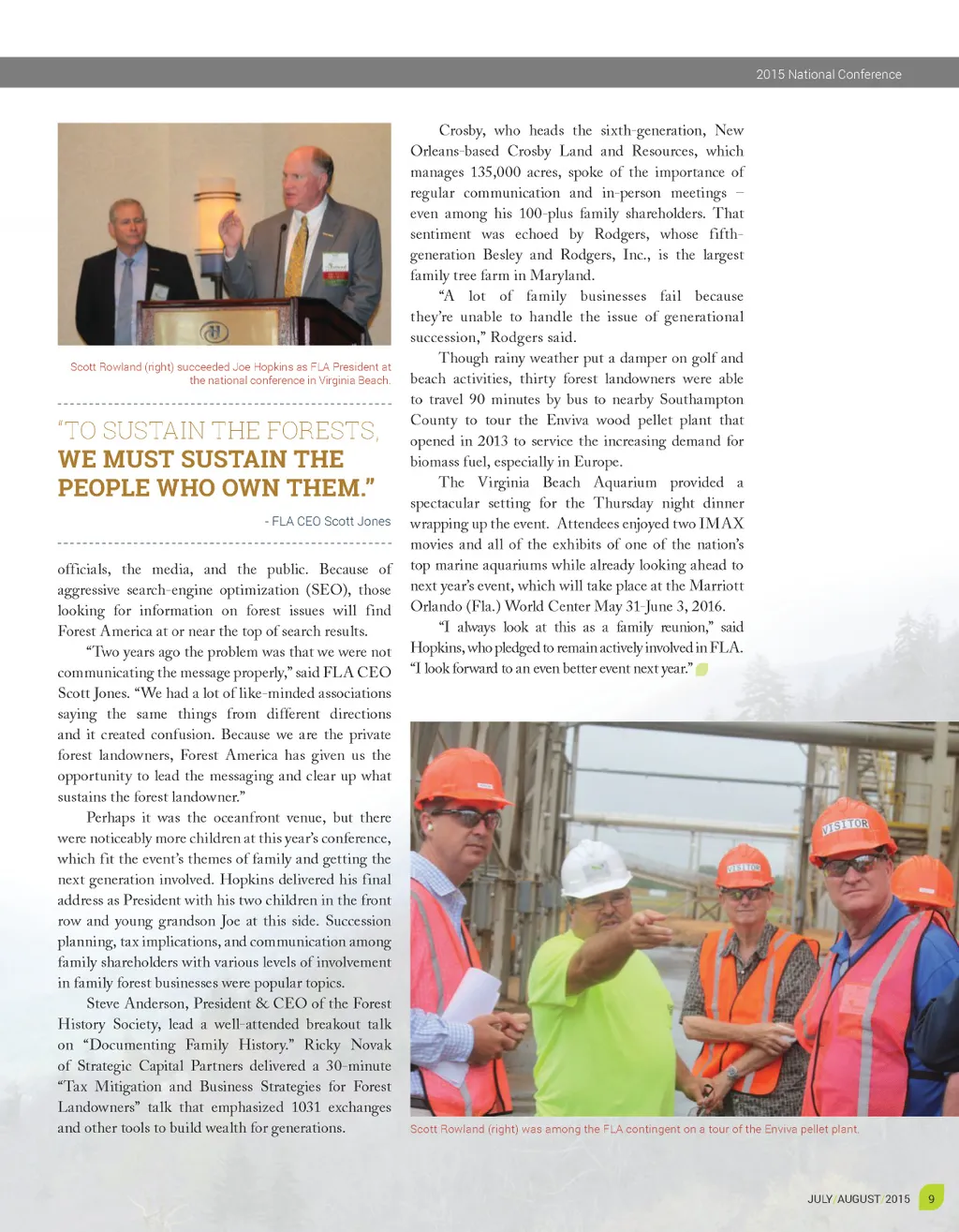 2015 National Conference

Scott Rowland (right) succeeded Joe Hopkins as FLA President at the national conference in Virginia Beach.

"TO SUSTAIN THE FORESTS, WE MUST SUSTAIN THE PEOPLE WHO OWN THEM."

- FLA CEO Scott Jones

officials, the media, and the public. Because of aggressive search-engine optimization (SEO), those looking for information on forest issues will find Forest America at or near the top of search results.

"Two years ago the problem was that we were not communicating the message properly," said FLA CEO Scott Jones. "We had a lot of like-minded associations saying the same things from different directions and it created confusion. Because we are the private forest landowners, Forest America has given us the opportunity to lead the messaging and clear up what sustains the forest landowner."

Perhaps it was the oceanfront venue, but there were noticeably more children at this year's conference, which fit the event's themes of family and getting the next generation involved. Hopkins delivered his final address as President with his two children in the front row and young grandson Joe at this side. Succession planning, tax implications, and communication among family shareholders with various levels of involvement in family forest businesses were popular topics.

Steve Anderson, President & CEO of the Forest History Society, lead a well-attended breakout talk on "Documenting Family History." Ricky Novak of Strategic Capital Partners delivered a 30-minute "Tax Mitigation and Business Strategies for Forest Landowners" talk that emphasized 1031 exchanges and other tools to build wealth for generations.

Crosby, who heads the sixth-generation, New Orleans-based Crosby Land and Resources, which manages 135,000 acres, spoke of the importance of regular communication and in-person meetings – even among his 100-plus family shareholders. That sentiment was echoed by Rodgers, whose fifth-generation Besley and Rodgers, Inc., is the largest family tree farm in Maryland.

"A lot of family businesses fail because they're unable to handle the issue of generational succession," Rodgers said.

Though rainy weather put a damper on golf and beach activities, thirty forest landowners were able to travel 90 minutes by bus to nearby Southampton County to tour the Enviva wood pellet plant that opened in 2013 to service the increasing demand for biomass fuel, especially in Europe.

The Virginia Beach Aquarium provided a spectacular setting for the Thursday night dinner wrapping up the event. Attendees enjoyed two IMAX movies and all of the exhibits of one of the nation's top marine aquariums while already looking ahead to next year's event, which will take place at the Marriott Orlando (Fla.) World Center May 31-June 3, 2016.

"I always look at this as a family reunion," said Hopkins, who pledged to remain actively involved in FLA. "I look forward to an even better event next year."

VISITOR

VISITOR

Scott Rowland (right) was among the FLA contingent on a tour of the Enviva pellet plant.

JULY/AUGUST 2015 9